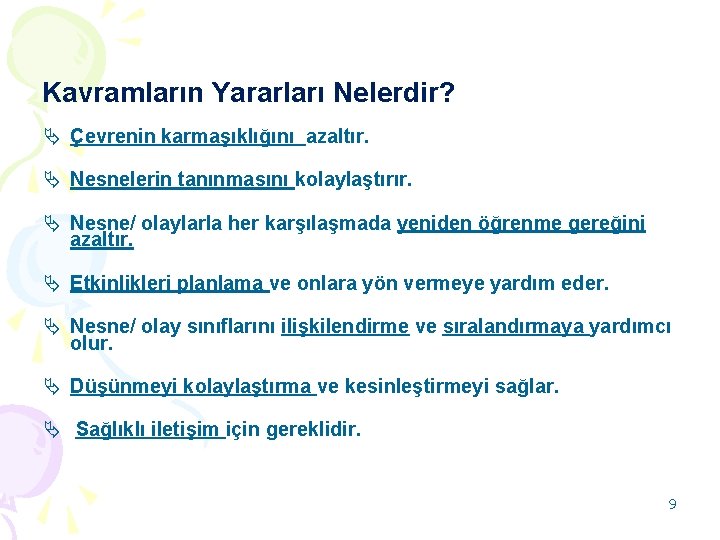 Kavramların Yararları Nelerdir?

Çevrenin karmaşıklığını azaltır.

Nesnelerin tanınmasını kolaylaştırır.

Nesne/ olaylarla her karşılaşmada yeniden öğrenme gereğini azaltır.

Etkinlikleri planlama ve onlara yön vermeye yardım eder.

Nesne/ olay sınıflarını ilişkilendirme ve sıralandırmaya yardımcı olur.

Düşünmeyi kolaylaştırma ve kesinleştirmeyi sağlar.

Sağlıklı iletişim için gereklidir.

9